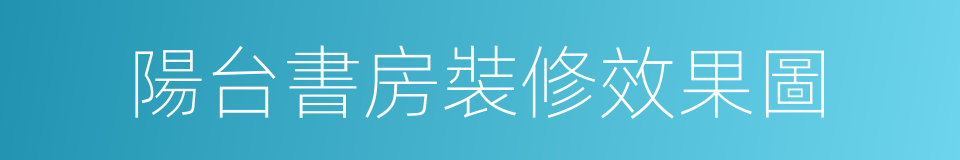 陽台書房裝修效果圖